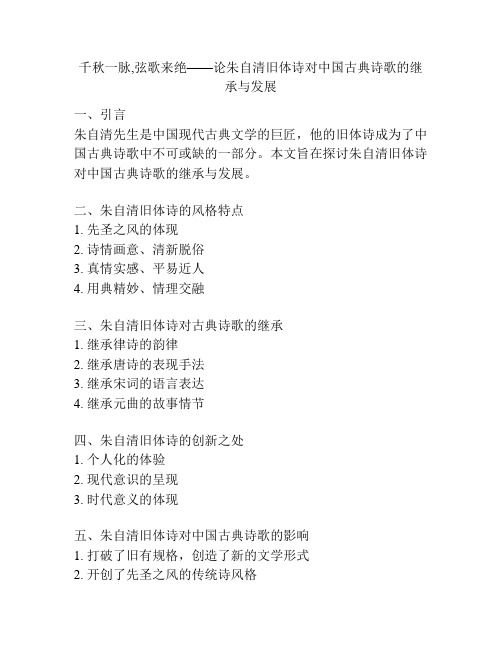 千秋一脉,弦歌来绝——论朱自清旧体诗对中国古典诗歌的继承与发展

一、引言
朱自清先生是中国现代古典文学的巨匠，他的旧体诗成为了中国古典诗歌中不可或缺的一部分。本文旨在探讨朱自清旧体诗对中国古典诗歌的继承与发展。

二、朱自清旧体诗的风格特点
1. 先圣之风的体现
2. 诗情画意、清新脱俗
3. 真情实感、平易近人
4. 用典精妙、情理交融

三、朱自清旧体诗对古典诗歌的继承
1. 继承律诗的韵律
2. 继承唐诗的表现手法
3. 继承宋词的语言表达
4. 继承元曲的故事情节

四、朱自清旧体诗的创新之处
1. 个人化的体验
2. 现代意识的呈现
3. 时代意义的体现

五、朱自清旧体诗对中国古典诗歌的影响
1. 打破了旧有规格，创造了新的文学形式
2. 开创了先圣之风的传统诗风格